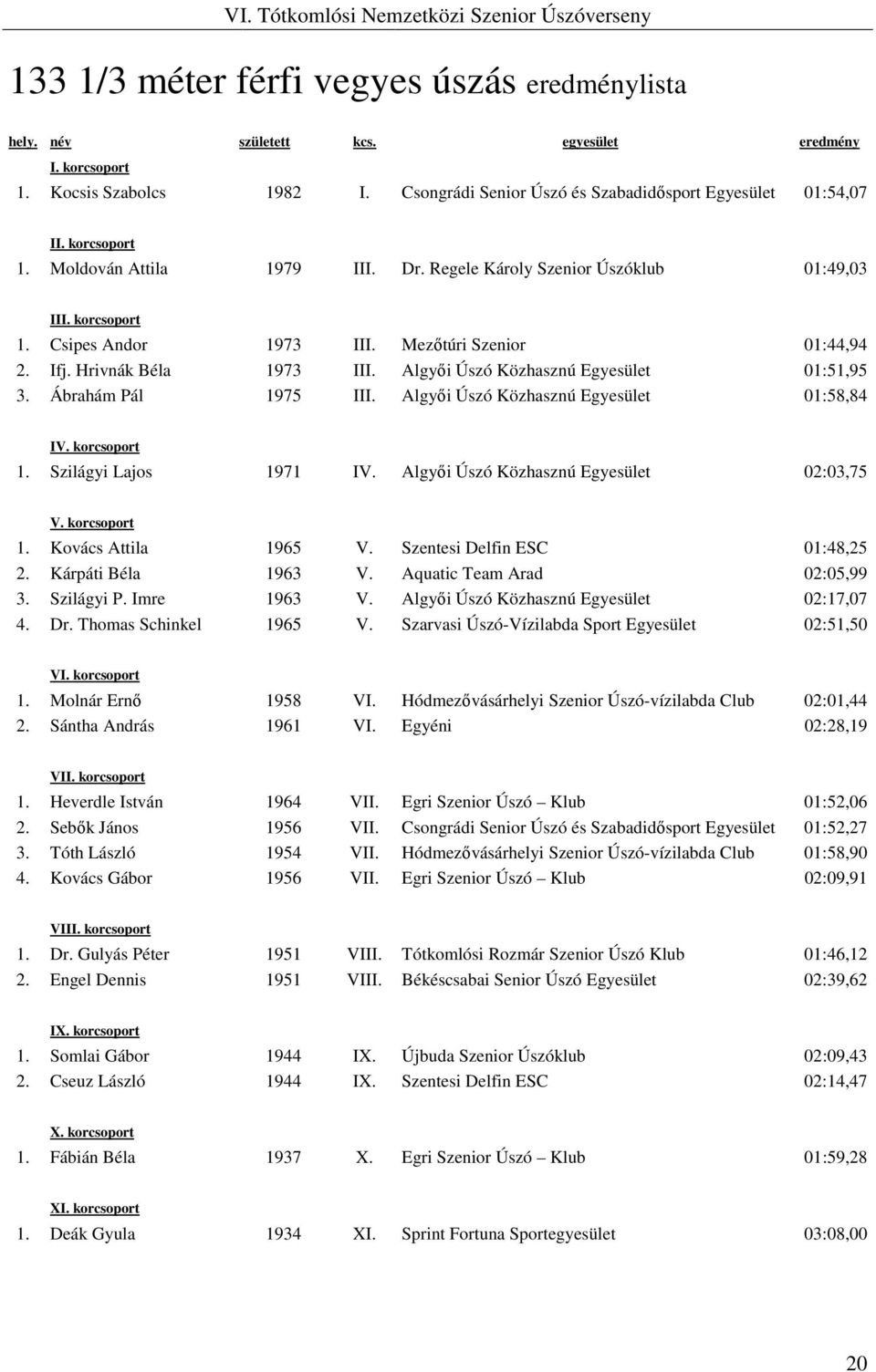 VI. Tótkomlósi Nemzetközi Szenior Úszóverseny

133 1/3 méter férfi vegyes úszás eredménylista

| hely. | név | született | kcs. | egyesület | eredmény |
|---|---|---|---|---|---|
| | I. korcsoport | | | | |
| 1. | Kocsis Szabolcs | 1982 | I. | Csongrádi Senior Úszó és Szabadidősport Egyesület | 01:54,07 |
| | II. korcsoport | | | | |
| 1. | Moldován Attila | 1979 | III. | Dr. Regele Károly Szenior Úszóklub | 01:49,03 |
| | III. korcsoport | | | | |
| 1. | Csipes Andor | 1973 | III. | Mezőtúri Szenior | 01:44,94 |
| 2. | Ifj. Hrivnák Béla | 1973 | III. | Algyői Úszó Közhasznú Egyesület | 01:51,95 |
| 3. | Ábrahám Pál | 1975 | III. | Algyői Úszó Közhasznú Egyesület | 01:58,84 |
| | IV. korcsoport | | | | |
| 1. | Szilágyi Lajos | 1971 | IV. | Algyői Úszó Közhasznú Egyesület | 02:03,75 |
| | V. korcsoport | | | | |
| 1. | Kovács Attila | 1965 | V. | Szentesi Delfin ESC | 01:48,25 |
| 2. | Kárpáti Béla | 1963 | V. | Aquatic Team Arad | 02:05,99 |
| 3. | Szilágyi P. Imre | 1963 | V. | Algyői Úszó Közhasznú Egyesület | 02:17,07 |
| 4. | Dr. Thomas Schinkel | 1965 | V. | Szarvasi Úszó-Vízilabda Sport Egyesület | 02:51,50 |
| | VI. korcsoport | | | | |
| 1. | Molnár Ernő | 1958 | VI. | Hódmezővásárhelyi Szenior Úszó-vízilabda Club | 02:01,44 |
| 2. | Sántha András | 1961 | VI. | Egyéni | 02:28,19 |
| | VII. korcsoport | | | | |
| 1. | Heverdle István | 1964 | VII. | Egri Szenior Úszó – Klub | 01:52,06 |
| 2. | Sebők János | 1956 | VII. | Csongrádi Senior Úszó és Szabadidősport Egyesület | 01:52,27 |
| 3. | Tóth László | 1954 | VII. | Hódmezővásárhelyi Szenior Úszó-vízilabda Club | 01:58,90 |
| 4. | Kovács Gábor | 1956 | VII. | Egri Szenior Úszó – Klub | 02:09,91 |
| | VIII. korcsoport | | | | |
| 1. | Dr. Gulyás Péter | 1951 | VIII. | Tótkomlósi Rozmár Szenior Úszó Klub | 01:46,12 |
| 2. | Engel Dennis | 1951 | VIII. | Békéscsabai Senior Úszó Egyesület | 02:39,62 |
| | IX. korcsoport | | | | |
| 1. | Somlai Gábor | 1944 | IX. | Újbuda Szenior Úszóklub | 02:09,43 |
| 2. | Cseuz László | 1944 | IX. | Szentesi Delfin ESC | 02:14,47 |
| | X. korcsoport | | | | |
| 1. | Fábián Béla | 1937 | X. | Egri Szenior Úszó – Klub | 01:59,28 |
| | XI. korcsoport | | | | |
| 1. | Deák Gyula | 1934 | XI. | Sprint Fortuna Sportegyesület | 03:08,00 |

20